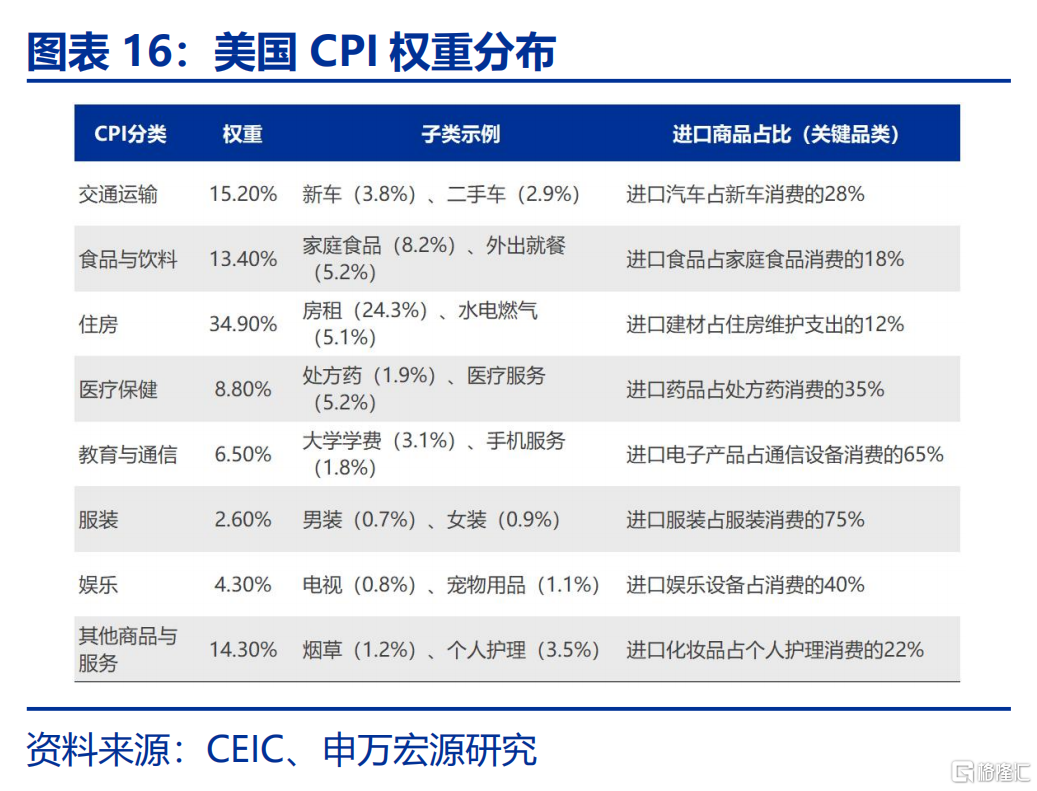 图表 16：美国 CPI 权重分布

| CPI分类 | 权重 | 子类示例 | 进口商品占比（关键品类） |
|---|---|---|---|
| 交通运输 | 15.20% | 新车（3.8%）、二手车（2.9%） | 进口汽车占新车消费的28% |
| 食品与饮料 | 13.40% | 家庭食品（8.2%）、外出就餐（5.2%） | 进口食品占家庭食品消费的18% |
| 住房 | 34.90% | 房租（24.3%）、水电燃气（5.1%） | 进口建材占住房维护支出的12% |
| 医疗保健 | 8.80% | 处方药（1.9%）、医疗服务（5.2%） | 进口药品占处方药消费的35% |
| 教育与通信 | 6.50% | 大学学费（3.1%）、手机服务（1.8%） | 进口电子产品占通信设备消费的65% |
| 服装 | 2.60% | 男装（0.7%）、女装（0.9%） | 进口服装占服装消费的75% |
| 娱乐 | 4.30% | 电视（0.8%）、宠物用品（1.1%） | 进口娱乐设备占消费的40% |
| 其他商品与服务 | 14.30% | 烟草（1.2%）、个人护理（3.5%） | 进口化妆品占个人护理消费的22% |

资料来源：CEIC、申万宏源研究

格隆汇